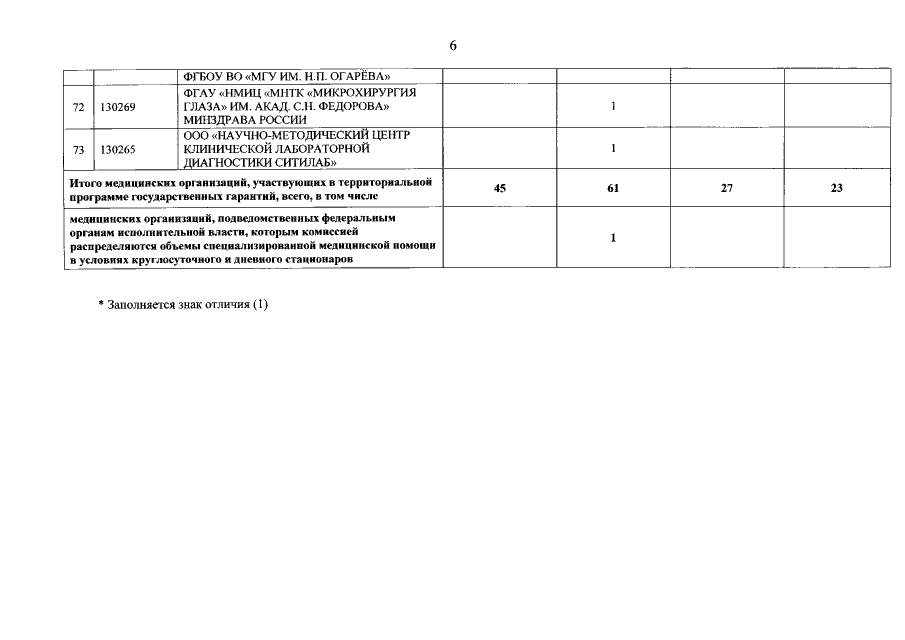 6

|  |  |  |  |  |  |  |
|---|---|---|---|---|---|---|
|  |  | ФГБОУ ВО «МГУ ИМ. Н.П. ОГАРЁВА» |  |  |  |  |
| 72 | 130269 | ФГАУ «НМИЦ «МНТК «МИКРОХИРУРГИЯ ГЛАЗА» ИМ. АКАД. С.Н. ФЕДОРОВА» МИНЗДРАВА РОССИИ |  | 1 |  |  |
| 73 | 130265 | ООО «НАУЧНО-МЕТОДИЧЕСКИЙ ЦЕНТР КЛИНИЧЕСКОЙ ЛАБОРАТОРНОЙ ДИАГНОСТИКИ СИТИЛАБ» |  | 1 |  |  |
| Итого медицинских организаций, участвующих в территориальной программе государственных гарантий, всего, в том числе | | | 45 | 61 | 27 | 23 |
| медицинских организаций, подведомственных федеральным органам исполнительной власти, которым комиссией распределяются объемы специализированной медицинской помощи в условиях круглосуточного и дневного стационаров | | |  | 1 |  |  |

* Заполняется знак отличия (1)